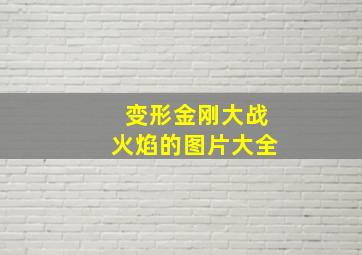 变形金刚大战
火焰的图片大全